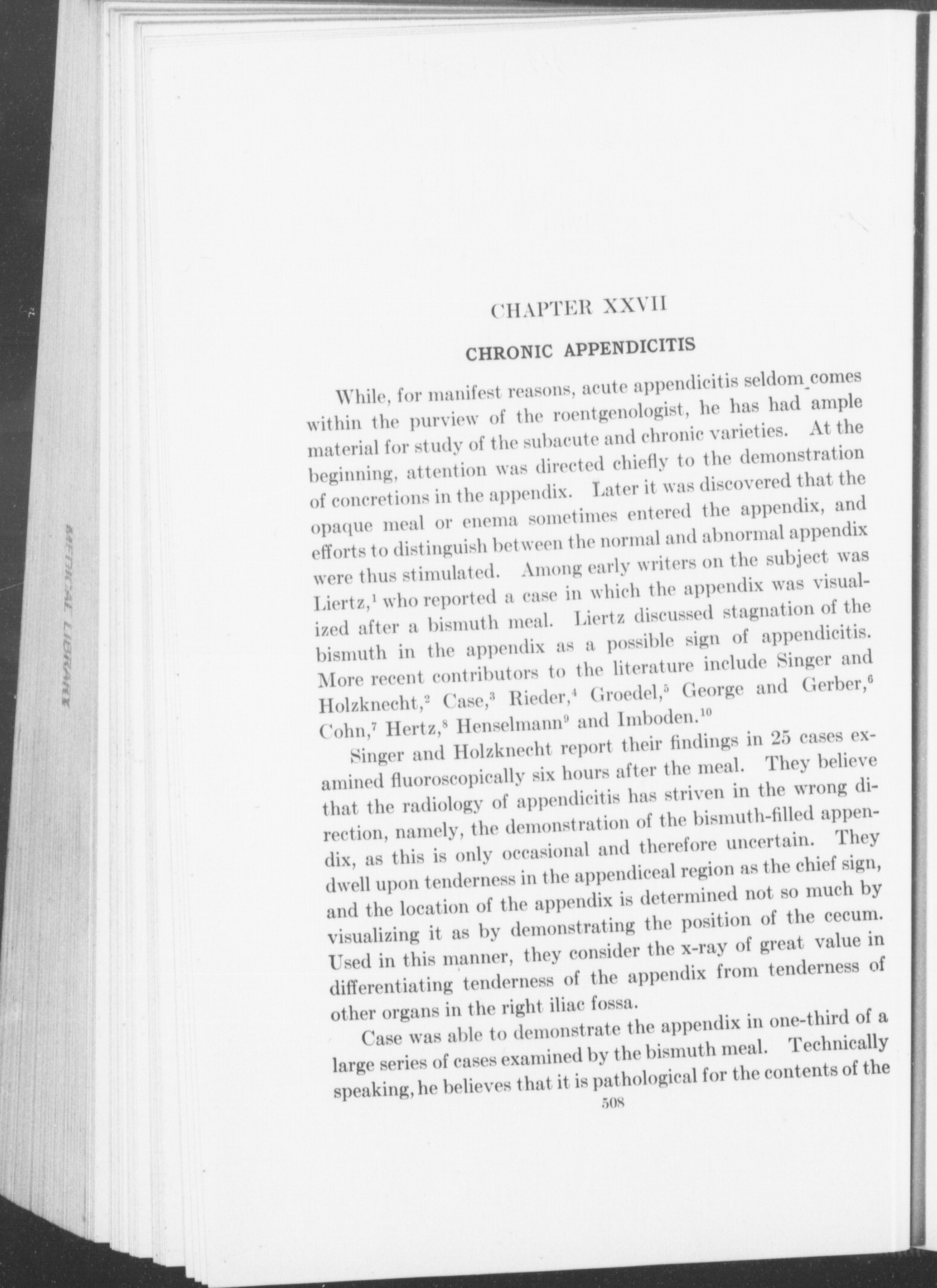 MEDICAL LIBRARY

CHAPTER XXVII

CHRONIC APPENDICITIS

While, for manifest reasons, acute appendicitis seldom comes within the purview of the roentgenologist, he has had ample material for study of the subacute and chronic varieties. At the beginning, attention was directed chiefly to the demonstration of concretions in the appendix. Later it was discovered that the opaque meal or enema sometimes entered the appendix, and efforts to distinguish between the normal and abnormal appendix were thus stimulated. Among early writers on the subject was Liertz,$^1$ who reported a case in which the appendix was visualized after a bismuth meal. Liertz discussed stagnation of the bismuth in the appendix as a possible sign of appendicitis. More recent contributors to the literature include Singer and Holzknecht,$^2$ Case,$^3$ Rieder,$^4$ Groedel,$^5$ George and Gerber,$^6$ Cohn,$^7$ Hertz,$^8$ Henselmann$^9$ and Imboden.$^{10}$

Singer and Holzknecht report their findings in 25 cases examined fluoroscopically six hours after the meal. They believe that the radiology of appendicitis has striven in the wrong direction, namely, the demonstration of the bismuth-filled appendix, as this is only occasional and therefore uncertain. They dwell upon tenderness in the appendiceal region as the chief sign, and the location of the appendix is determined not so much by visualizing it as by demonstrating the position of the cecum. Used in this manner, they consider the x-ray of great value in differentiating tenderness of the appendix from tenderness of other organs in the right iliac fossa.

Case was able to demonstrate the appendix in one-third of a large series of cases examined by the bismuth meal. Technically speaking, he believes that it is pathological for the contents of the

508